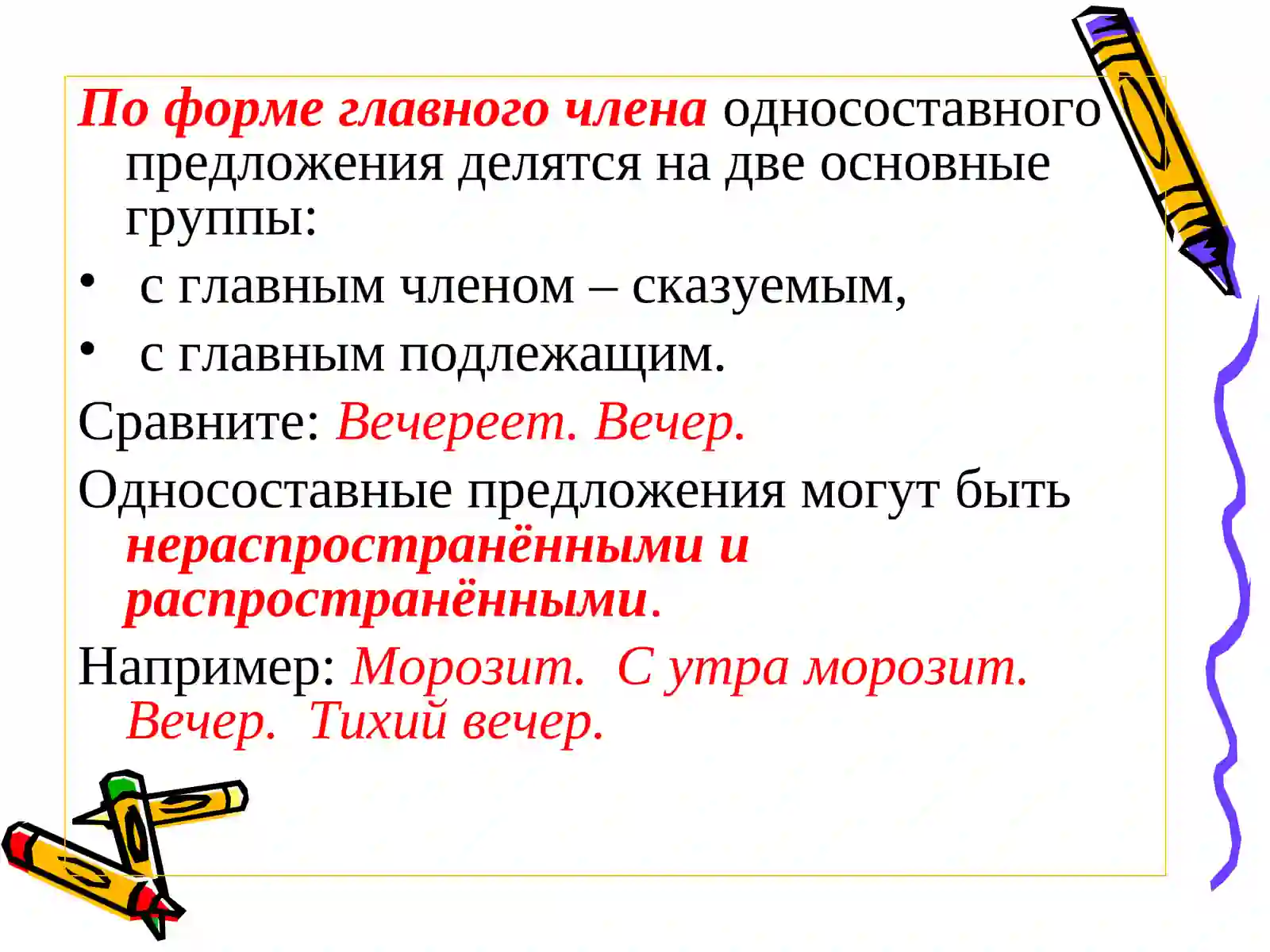 По форме главного члена односоставного предложения делятся на две основные группы:

• с главным членом – сказуемым,

• с главным подлежащим.

Сравните: Вечереет. Вечер.

Односоставные предложения могут быть нераспространёнными и распространёнными.

Например: Морозит. С утра морозит. Вечер. Тихий вечер.